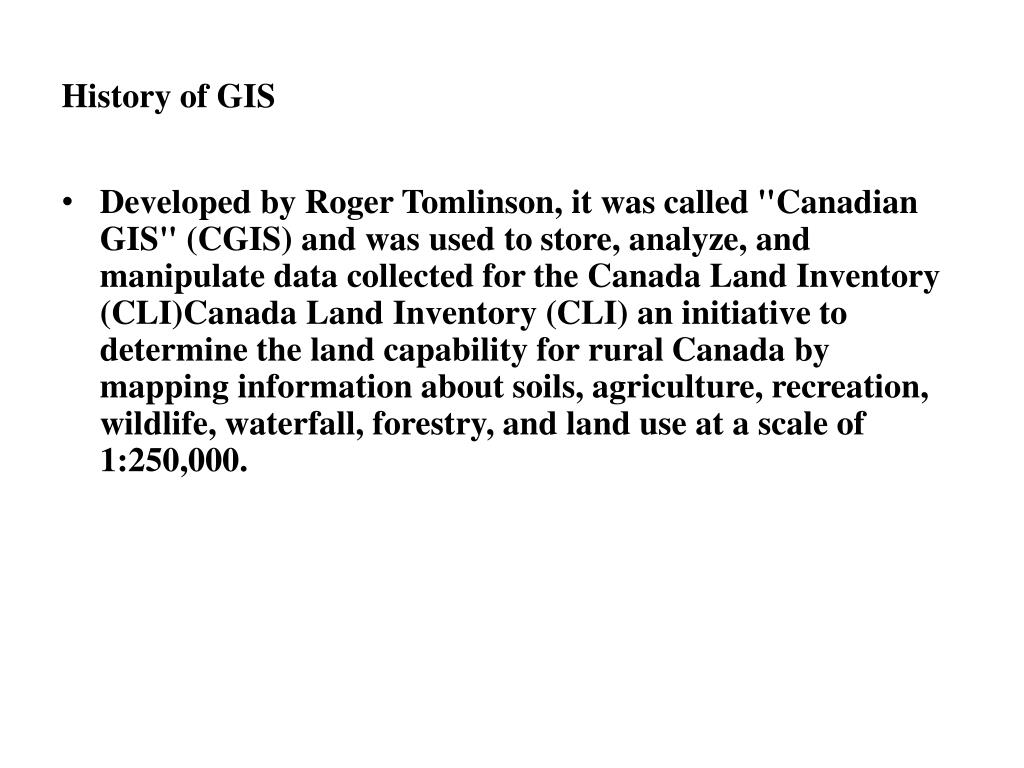 History of GIS

• Developed by Roger Tomlinson, it was called "Canadian GIS" (CGIS) and was used to store, analyze, and manipulate data collected for the Canada Land Inventory (CLI)Canada Land Inventory (CLI) an initiative to determine the land capability for rural Canada by mapping information about soils, agriculture, recreation, wildlife, waterfall, forestry, and land use at a scale of 1:250,000.